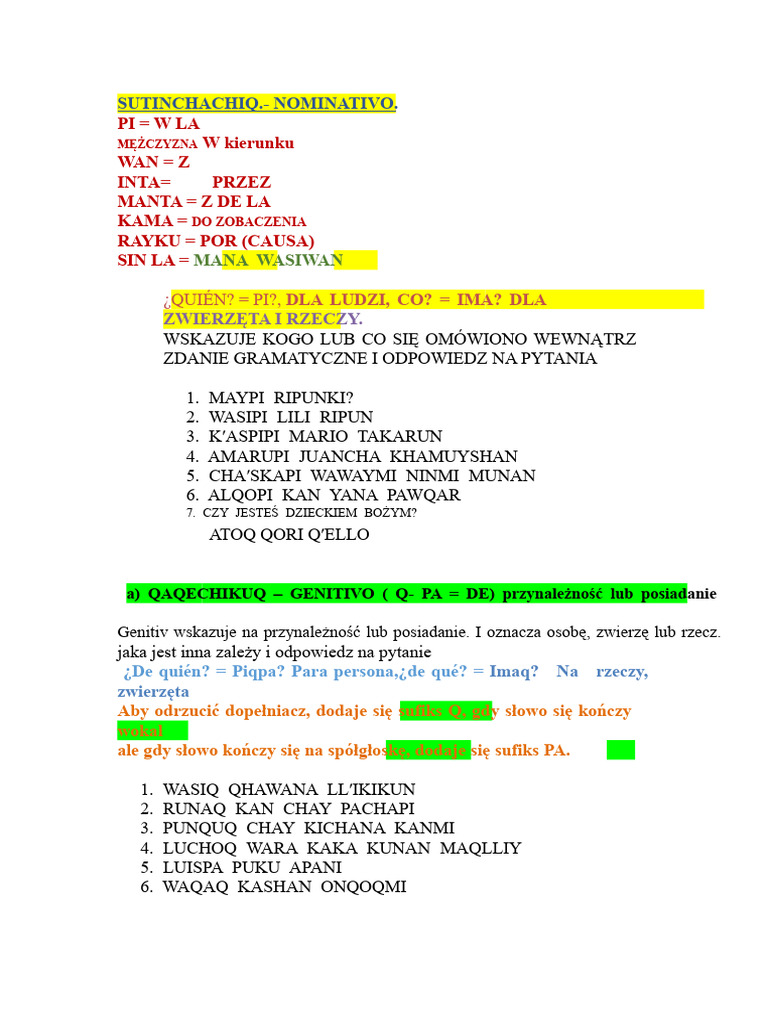 SUTINCHACHIQ.- NOMINATIVO.
PI = W LA
MĘŻCZYZNA W kierunku
WAN = Z
INTA= PRZEZ
MANTA = Z DE LA
KAMA = DO ZOBACZENIA
RAYKU = POR (CAUSA)
SIN LA = MANA WASIWAN

¿QUIÉN? = PI?, DLA LUDZI, CO? = IMA? DLA ZWIERZĘTA I RZECZY.
WSKAZUJE KOGO LUB CO SIĘ OMÓWIONO WEWNĄTRZ ZDANIE GRAMATYCZNE I ODPOWIEDZ NA PYTANIA

1. MAYPI RIPUNKI?
2. WASIPI LILI RIPUN
3. K'ASPIPI MARIO TAKARUN
4. AMARUPI JUANCHA KHAMUYSHAN
5. CHA'SKAPI WAWAYMI NINMI MUNAN
6. ALQOPI KAN YANA PAWQAR
7. CZY JESTEŚ DZIECKIEM BOŻYM?
ATOQ QORI Q'ELLO

a) QAQECHIKUQ – GENITIVO ( Q- PA = DE) przynależność lub posiadanie

Genitiv wskazuje na przynależność lub posiadanie. I oznacza osobę, zwierzę lub rzecz. jaka jest inna zależy i odpowiedz na pytanie
¿De quién? = Piqpa? Para persona,¿de qué? = Imaq? Na rzeczy, zwierzęta
Aby odrzucić dopełniacz, dodaje się sufiks Q, gdy słowo się kończy wokal
ale gdy słowo kończy się na spółgłoskę, dodaje się sufiks PA.

1. WASIQ QHAWANA LL'IKIKUN
2. RUNAQ KAN CHAY PACHAPI
3. PUNQUQ CHAY KICHANA KANMI
4. LUCHOQ WARA KAKA KUNAN MAQLLIY
5. LUISPA PUKU APANI
6. WAQAQ KASHAN ONQOQMI